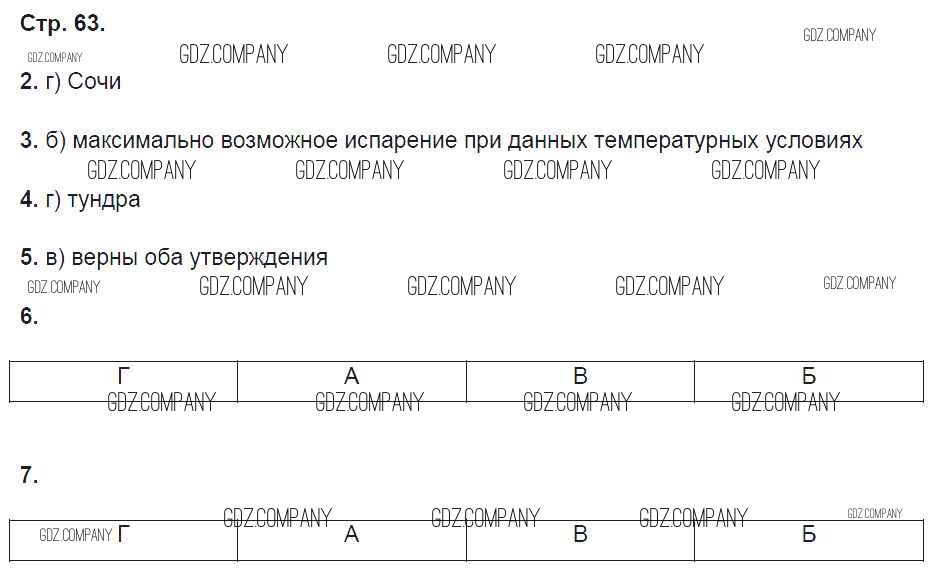 Стр. 63.

2. г) Сочи

3. б) максимально возможное испарение при данных температурных условиях

4. г) тундра

5. в) верны оба утверждения

6.

| Г | А | В | Б |
|---|---|---|---|

7.

| Г | А | В | Б |
|---|---|---|---|

GDZ.COMPANY